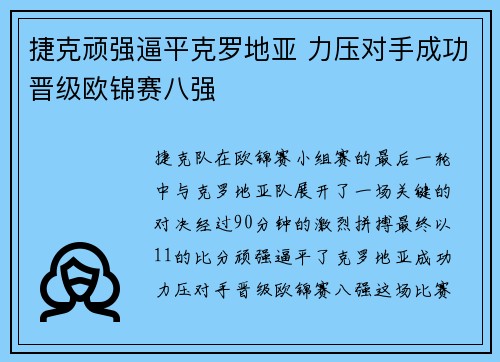 捷克顽强逼平克罗地亚 力压对手成功晋级欧锦赛八强

捷克队在欧锦赛小组赛的最后一轮中与克罗地亚队展开了一场关键的对决经过90分钟的激烈拼搏最终以11的比分顽强逼平了克罗地亚成功力压对手晋级欧锦赛八强这场比赛